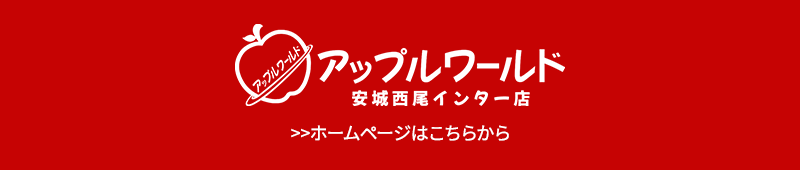 アップルワールド

アップルワールド
安城西尾インター店

>>ホームページはこちらから